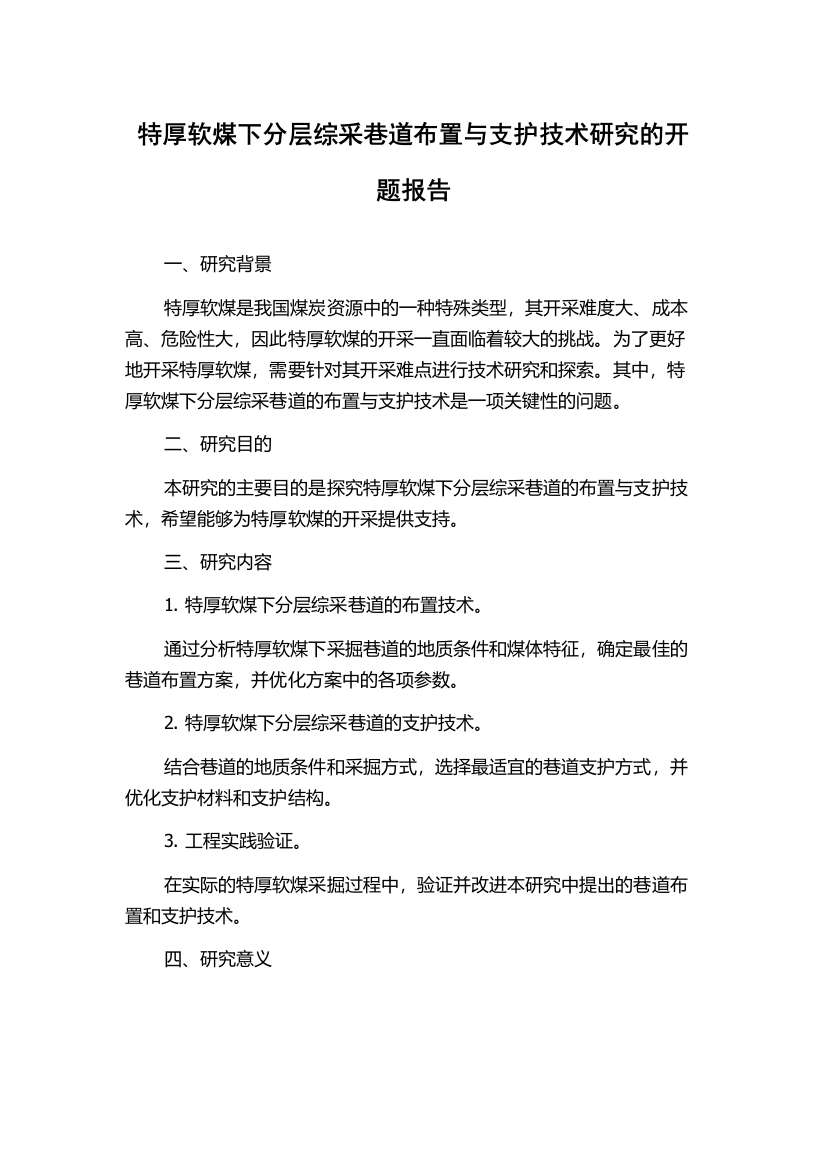 特厚软煤下分层综采巷道布置与支护技术研究的开题报告

一、研究背景

特厚软煤是我国煤炭资源中的一种特殊类型，其开采难度大、成本高、危险性大，因此特厚软煤的开采一直面临着较大的挑战。为了更好地开采特厚软煤，需要针对其开采难点进行技术研究和探索。其中，特厚软煤下分层综采巷道的布置与支护技术是一项关键性的问题。

二、研究目的

本研究的主要目的是探究特厚软煤下分层综采巷道的布置与支护技术，希望能够为特厚软煤的开采提供支持。

三、研究内容

1. 特厚软煤下分层综采巷道的布置技术。

通过分析特厚软煤下采掘巷道的地质条件和煤体特征，确定最佳的巷道布置方案，并优化方案中的各项参数。

2. 特厚软煤下分层综采巷道的支护技术。

结合巷道的地质条件和采掘方式，选择最适宜的巷道支护方式，并优化支护材料和支护结构。

3. 工程实践验证。

在实际的特厚软煤采掘过程中，验证并改进本研究中提出的巷道布置和支护技术。

四、研究意义